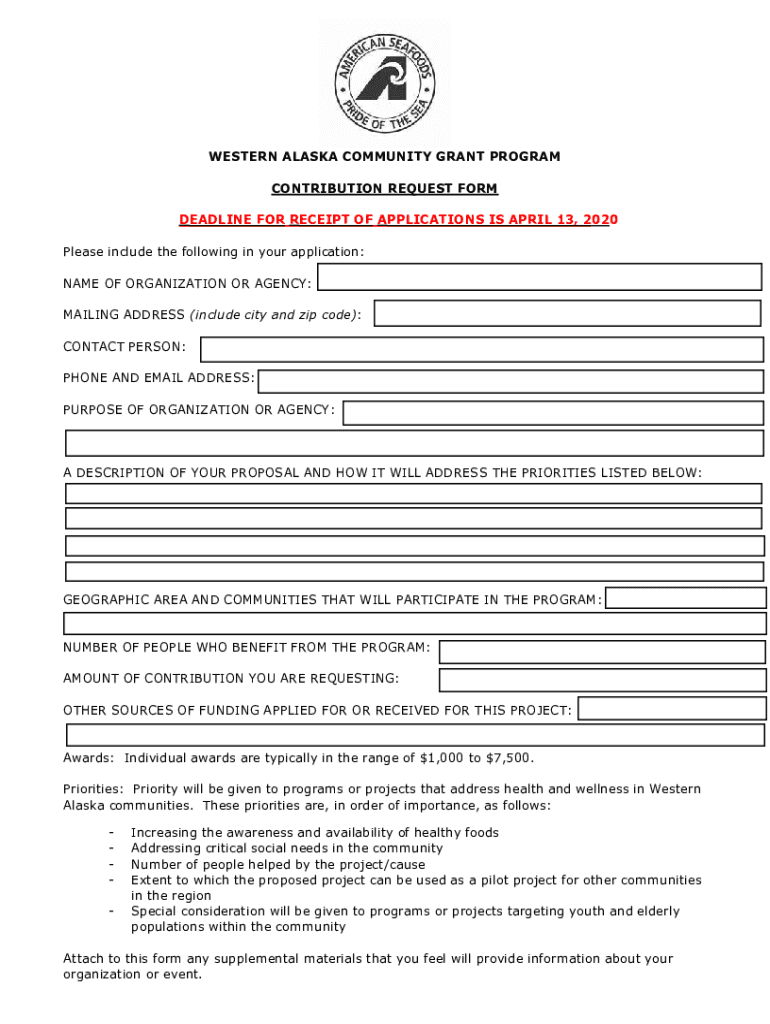 AMERICAN SEAFOODS
PRIDE OF THE SEA

WESTERN ALASKA COMMUNITY GRANT PROGRAM

CONTRIBUTION REQUEST FORM

DEADLINE FOR RECEIPT OF APPLICATIONS IS APRIL 13, 2020

Please include the following in your application:

NAME OF ORGANIZATION OR AGENCY:

MAILING ADDRESS (include city and zip code):

CONTACT PERSON:

PHONE AND EMAIL ADDRESS:

PURPOSE OF ORGANIZATION OR AGENCY:

A DESCRIPTION OF YOUR PROPOSAL AND HOW IT WILL ADDRESS THE PRIORITIES LISTED BELOW:

GEOGRAPHIC AREA AND COMMUNITIES THAT WILL PARTICIPATE IN THE PROGRAM:

NUMBER OF PEOPLE WHO BENEFIT FROM THE PROGRAM:

AMOUNT OF CONTRIBUTION YOU ARE REQUESTING:

OTHER SOURCES OF FUNDING APPLIED FOR OR RECEIVED FOR THIS PROJECT:

Awards: Individual awards are typically in the range of $1,000 to $7,500.

Priorities: Priority will be given to programs or projects that address health and wellness in Western Alaska communities. These priorities are, in order of importance, as follows:

- Increasing the awareness and availability of healthy foods
- Addressing critical social needs in the community
- Number of people helped by the project/cause
- Extent to which the proposed project can be used as a pilot project for other communities in the region
- Special consideration will be given to programs or projects targeting youth and elderly populations within the community

Attach to this form any supplemental materials that you feel will provide information about your organization or event.